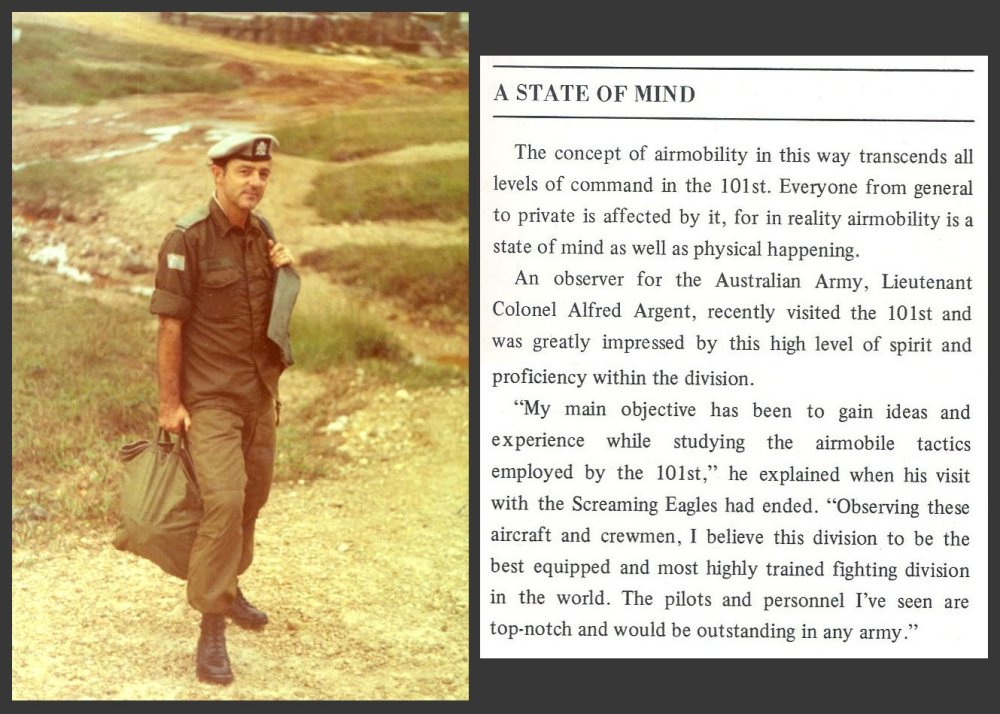 A STATE OF MIND

The concept of airmobility in this way transcends all levels of command in the 101st. Everyone from general to private is affected by it, for in reality airmobility is a state of mind as well as physical happening.

An observer for the Australian Army, Lieutenant Colonel Alfred Argent, recently visited the 101st and was greatly impressed by this high level of spirit and proficiency within the division.

"My main objective has been to gain ideas and experience while studying the airmobile tactics employed by the 101st," he explained when his visit with the Screaming Eagles had ended. "Observing these aircraft and crewmen, I believe this division to be the best equipped and most highly trained fighting division in the world. The pilots and personnel I've seen are top-notch and would be outstanding in any army."